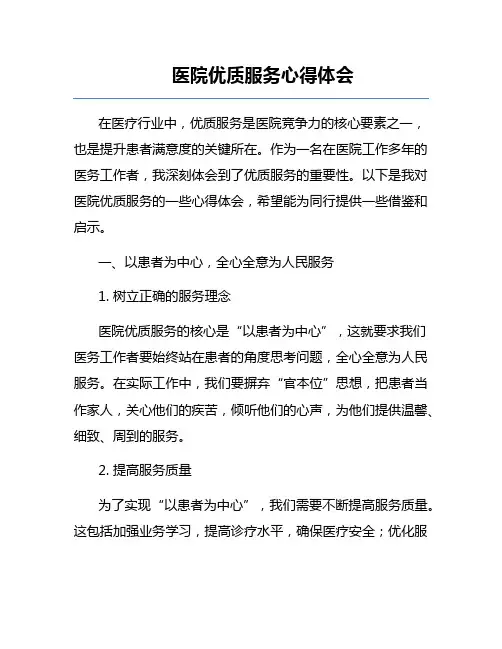 医院优质服务心得体会

在医疗行业中，优质服务是医院竞争力的核心要素之一，也是提升患者满意度的关键所在。作为一名在医院工作多年的医务工作者，我深刻体会到了优质服务的重要性。以下是我对医院优质服务的一些心得体会，希望能为同行提供一些借鉴和启示。

一、以患者为中心，全心全意为人民服务

1. 树立正确的服务理念

医院优质服务的核心是“以患者为中心”，这就要求我们医务工作者要始终站在患者的角度思考问题，全心全意为人民服务。在实际工作中，我们要摒弃“官本位”思想，把患者当作家人，关心他们的疾苦，倾听他们的心声，为他们提供温馨、细致、周到的服务。

2. 提高服务质量

为了实现“以患者为中心”，我们需要不断提高服务质量。这包括加强业务学习，提高诊疗水平，确保医疗安全；优化服